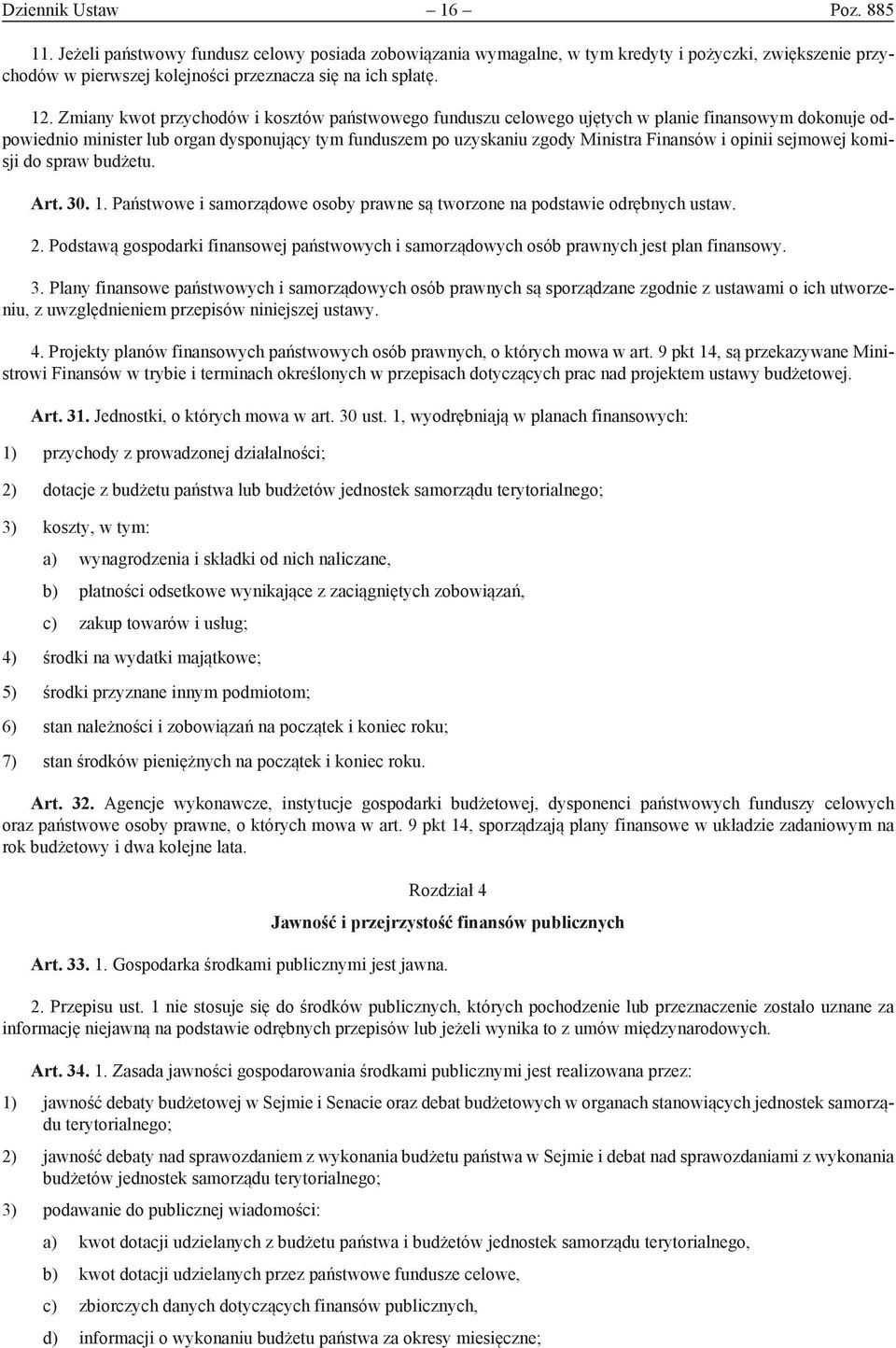 Dziennik Ustaw – 16 – Poz. 885

11. Jeżeli państwowy fundusz celowy posiada zobowiązania wymagalne, w tym kredyty i pożyczki, zwiększenie przychodów w pierwszej kolejności przeznacza się na ich spłatę.

12. Zmiany kwot przychodów i kosztów państwowego funduszu celowego ujętych w planie finansowym dokonuje odpowiednio minister lub organ dysponujący tym funduszem po uzyskaniu zgody Ministra Finansów i opinii sejmowej komisji do spraw budżetu.

Art. 30. 1. Państwowe i samorządowe osoby prawne są tworzone na podstawie odrębnych ustaw.

2. Podstawą gospodarki finansowej państwowych i samorządowych osób prawnych jest plan finansowy.

3. Plany finansowe państwowych i samorządowych osób prawnych są sporządzane zgodnie z ustawami o ich utworzeniu, z uwzględnieniem przepisów niniejszej ustawy.

4. Projekty planów finansowych państwowych osób prawnych, o których mowa w art. 9 pkt 14, są przekazywane Ministrowi Finansów w trybie i terminach określonych w przepisach dotyczących prac nad projektem ustawy budżetowej.

Art. 31. Jednostki, o których mowa w art. 30 ust. 1, wyodrębniają w planach finansowych:

1) przychody z prowadzonej działalności;

2) dotacje z budżetu państwa lub budżetów jednostek samorządu terytorialnego;

3) koszty, w tym:

a) wynagrodzenia i składki od nich naliczane,

b) płatności odsetkowe wynikające z zaciągniętych zobowiązań,

c) zakup towarów i usług;

4) środki na wydatki majątkowe;

5) środki przyznane innym podmiotom;

6) stan należności i zobowiązań na początek i koniec roku;

7) stan środków pieniężnych na początek i koniec roku.

Art. 32. Agencje wykonawcze, instytucje gospodarki budżetowej, dysponenci państwowych funduszy celowych oraz państwowe osoby prawne, o których mowa w art. 9 pkt 14, sporządzają plany finansowe w układzie zadaniowym na rok budżetowy i dwa kolejne lata.

Rozdział 4

Jawność i przejrzystość finansów publicznych

Art. 33. 1. Gospodarka środkami publicznymi jest jawna.

2. Przepisu ust. 1 nie stosuje się do środków publicznych, których pochodzenie lub przeznaczenie zostało uznane za informację niejawną na podstawie odrębnych przepisów lub jeżeli wynika to z umów międzynarodowych.

Art. 34. 1. Zasada jawności gospodarowania środkami publicznymi jest realizowana przez:

1) jawność debaty budżetowej w Sejmie i Senacie oraz debat budżetowych w organach stanowiących jednostek samorządu terytorialnego;

2) jawność debaty nad sprawozdaniem z wykonania budżetu państwa w Sejmie i debat nad sprawozdaniami z wykonania budżetów jednostek samorządu terytorialnego;

3) podawanie do publicznej wiadomości:

a) kwot dotacji udzielanych z budżetu państwa i budżetów jednostek samorządu terytorialnego,

b) kwot dotacji udzielanych przez państwowe fundusze celowe,

c) zbiorczych danych dotyczących finansów publicznych,

d) informacji o wykonaniu budżetu państwa za okresy miesięczne;